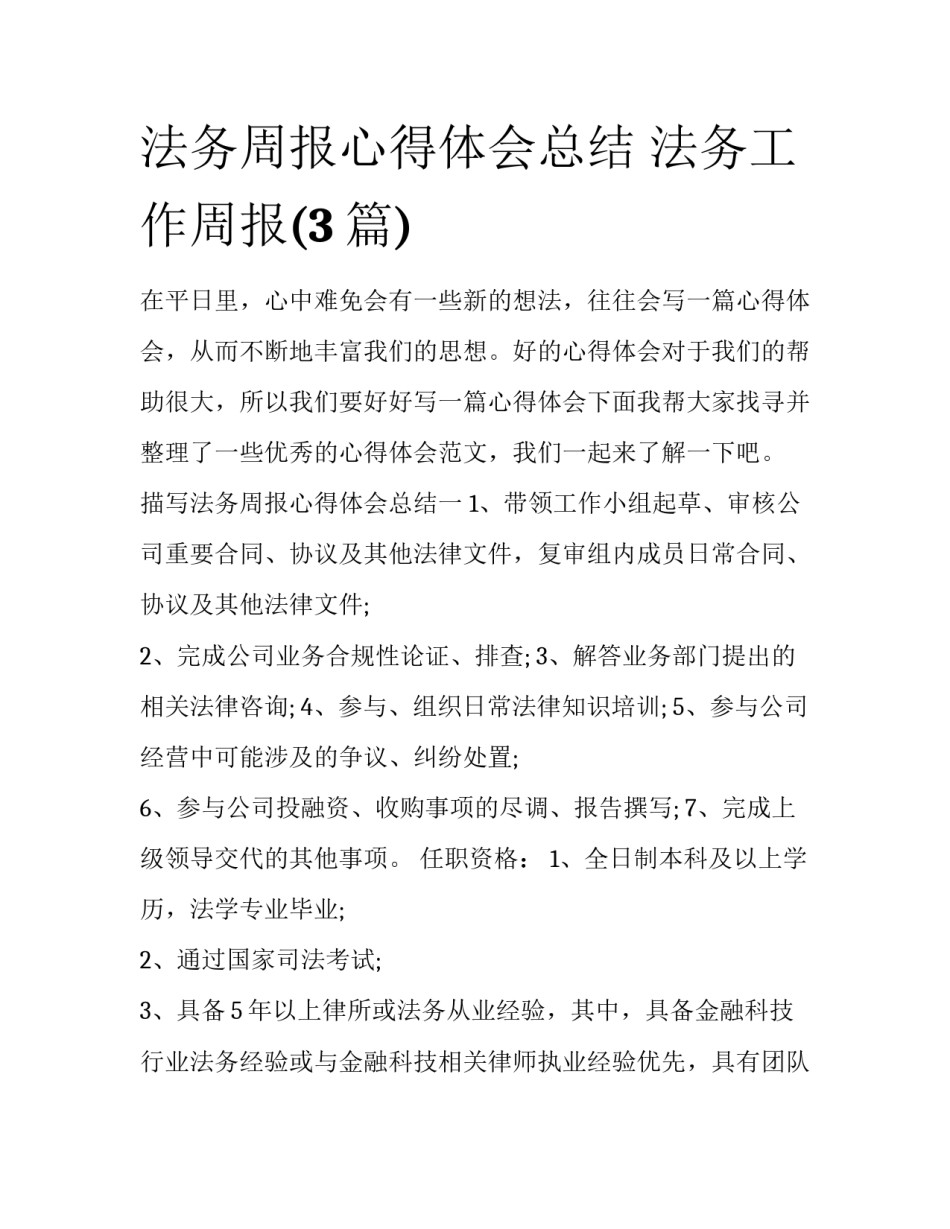 法务周报心得体会总结 法务工作周报(3 篇)

在平日里，心中难免会有一些新的想法，往往会写一篇心得体会，从而不断地丰富我们的思想。好的心得体会对于我们的帮助很大，所以我们要好好写一篇心得体会下面我帮大家找寻并整理了一些优秀的心得体会范文，我们一起来了解一下吧。

描写法务周报心得体会总结一 1、带领工作小组起草、审核公司重要合同、协议及其他法律文件，复审组内成员日常合同、协议及其他法律文件;

2、完成公司业务合规性论证、排查; 3、解答业务部门提出的相关法律咨询; 4、参与、组织日常法律知识培训; 5、参与公司经营中可能涉及的争议、纠纷处置;

6、参与公司投融资、收购事项的尽调、报告撰写; 7、完成上级领导交代的其他事项。 任职资格： 1、全日制本科及以上学历，法学专业毕业;

2、通过国家司法考试;

3、具备 5 年以上律所或法务从业经验，其中，具备金融科技行业法务经验或与金融科技相关律师执业经验优先，具有团队